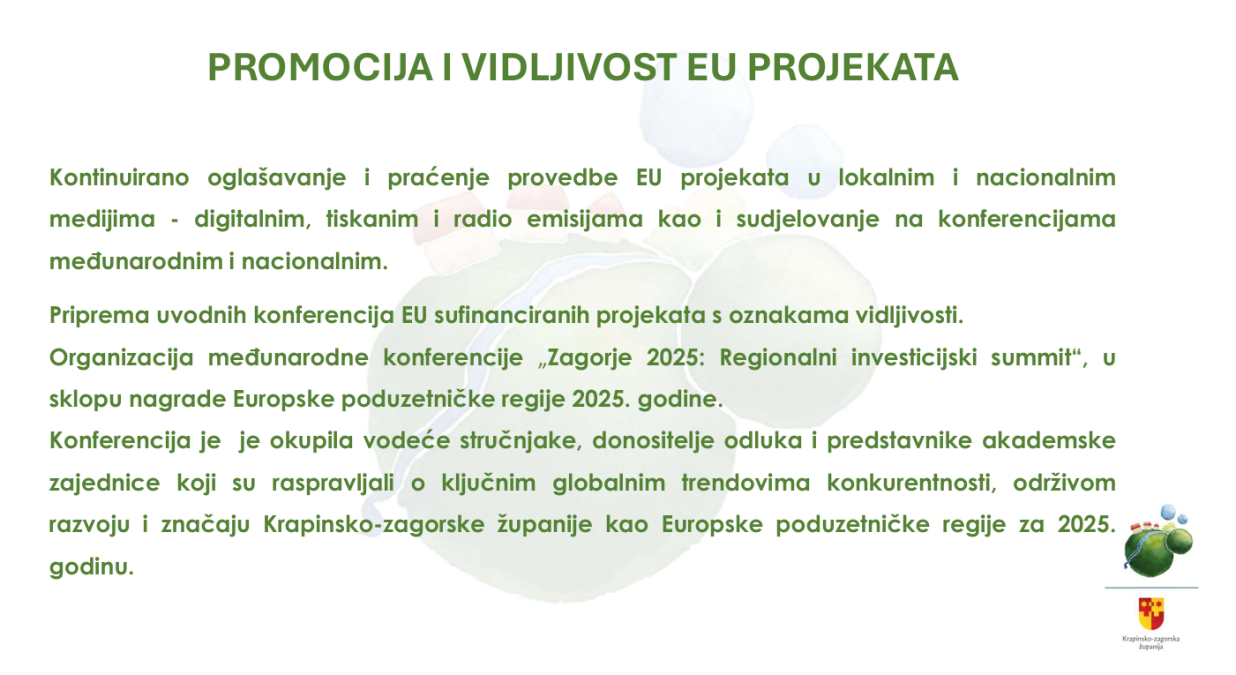 PROMOCIJA I VIDLJIVOST EU PROJEKATA

Kontinuirano oglašavanje i praćenje provedbe EU projekata u lokalnim i nacionalnim medijima - digitalnim, tiskanim i radio emisijama kao i sudjelovanje na konferencijama međunarodnim i nacionalnim.

Priprema uvodnih konferencija EU sufinanciranih projekata s oznakama vidljivosti.

Organizacija međunarodne konferencije „Zagorje 2025: Regionalni investicijski summit“, u sklopu nagrade Europske poduzetničke regije 2025. godine.

Konferencija je je okupila vodeće stručnjake, donositelje odluka i predstavnike akademske zajednice koji su raspravljali o ključnim globalnim trendovima konkurentnosti, održivom razvoju i značaju Krapinsko-zagorske županije kao Europske poduzetničke regije za 2025. godinu.

Krapinsko-zagorska županija